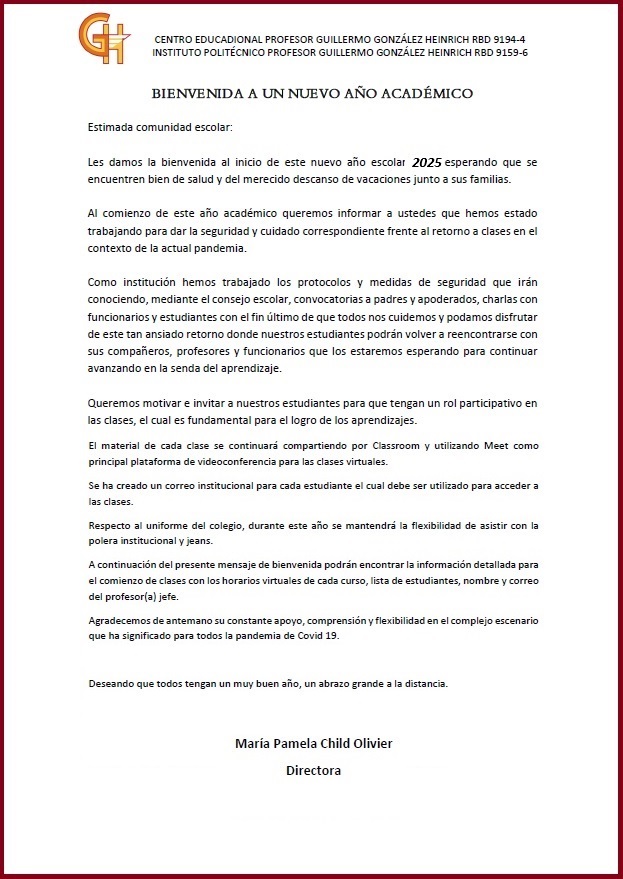 GH

CENTRO EDUCADIONAL PROFESOR GUILLERMO GONZÁLEZ HEINRICH RBD 9194-4
INSTITUTO POLITÉCNICO PROFESOR GUILLERMO GONZÁLEZ HEINRICH RBD 9159-6

BIENVENIDA A UN NUEVO AÑO ACADÉMICO

Estimada comunidad escolar:

Les damos la bienvenida al inicio de este nuevo año escolar 2025 esperando que se encuentren bien de salud y del merecido descanso de vacaciones junto a sus familias.

Al comienzo de este año académico queremos informar a ustedes que hemos estado trabajando para dar la seguridad y cuidado correspondiente frente al retorno a clases en el contexto de la actual pandemia.

Como institución hemos trabajado los protocolos y medidas de seguridad que irán conociendo, mediante el consejo escolar, convocatorias a padres y apoderados, charlas con funcionarios y estudiantes con el fin último de que todos nos cuidemos y podamos disfrutar de este tan ansiado retorno donde nuestros estudiantes podrán volver a reencontrarse con sus compañeros, profesores y funcionarios que los estaremos esperando para continuar avanzando en la senda del aprendizaje.

Queremos motivar e invitar a nuestros estudiantes para que tengan un rol participativo en las clases, el cual es fundamental para el logro de los aprendizajes.

El material de cada clase se continuará compartiendo por Classroom y utilizando Meet como principal plataforma de videoconferencia para las clases virtuales.

Se ha creado un correo institucional para cada estudiante el cual debe ser utilizado para acceder a las clases.

Respecto al uniforme del colegio, durante este año se mantendrá la flexibilidad de asistir con la polera institucional y jeans.

A continuación del presente mensaje de bienvenida podrán encontrar la información detallada para el comienzo de clases con los horarios virtuales de cada curso, lista de estudiantes, nombre y correo del profesor(a) jefe.

Agradecemos de antemano su constante apoyo, comprensión y flexibilidad en el complejo escenario que ha significado para todos la pandemia de Covid 19.

Deseando que todos tengan un muy buen año, un abrazo grande a la distancia.

María Pamela Child Olivier

Directora